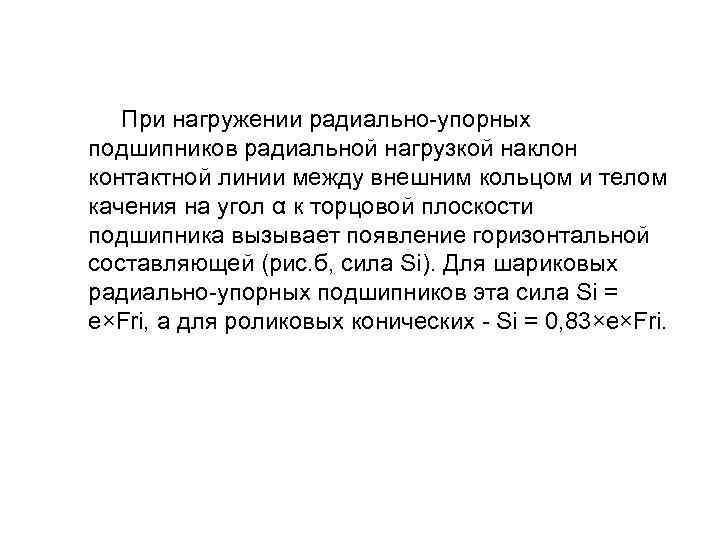 При нагружении радиально-упорных подшипников радиальной нагрузкой наклон контактной линии между внешним кольцом и телом качения на угол α к торцовой плоскости подшипника вызывает появление горизонтальной составляющей (рис.б, сила Si). Для шариковых радиально-упорных подшипников эта сила Si = e×Fri, а для роликовых конических - Si = 0,83×e×Fri.